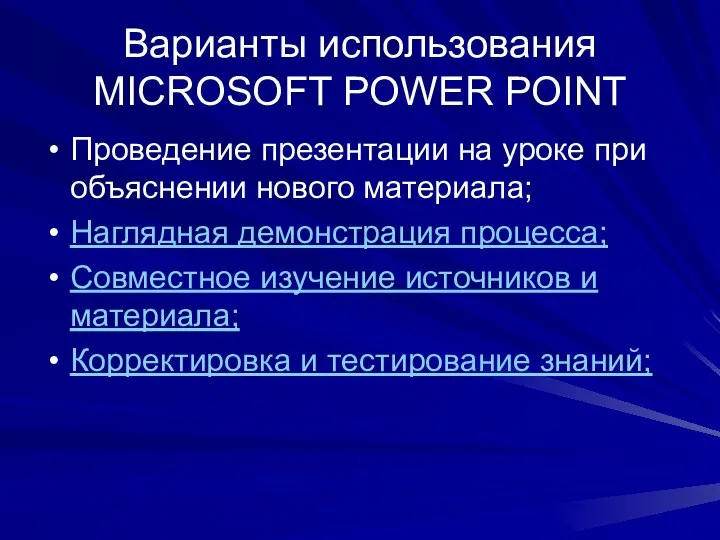 Варианты использования MICROSOFT POWER POINT

• Проведение презентации на уроке при объяснении нового материала;
• Наглядная демонстрация процесса;
• Совместное изучение источников и материала;
• Корректировка и тестирование знаний;